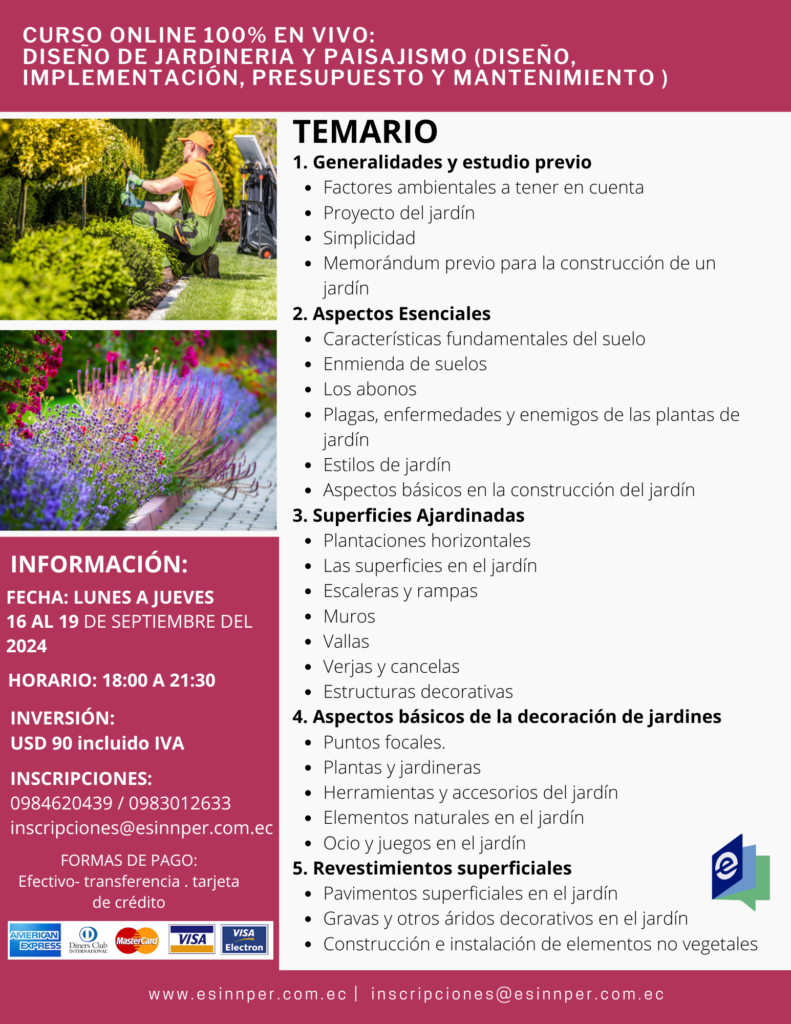 CURSO ONLINE 100% EN VIVO:
DISEÑO DE JARDINERIA Y PAISAJISMO (DISEÑO, IMPLEMENTACIÓN, PRESUPUESTO Y MANTENIMIENTO )

TEMARIO
1. Generalidades y estudio previo
- Factores ambientales a tener en cuenta
- Proyecto del jardín
- Simplicidad
- Memorándum previo para la construcción de un jardín
2. Aspectos Esenciales
- Características fundamentales del suelo
- Enmienda de suelos
- Los abonos
- Plagas, enfermedades y enemigos de las plantas de jardín
- Estilos de jardín
- Aspectos básicos en la construcción del jardín
3. Superficies Ajardinadas
- Plantaciones horizontales
- Las superficies en el jardín
- Escaleras y rampas
- Muros
- Vallas
- Verjas y cancelas
- Estructuras decorativas
4. Aspectos básicos de la decoración de jardines
- Puntos focales.
- Plantas y jardineras
- Herramientas y accesorios del jardín
- Elementos naturales en el jardín
- Ocio y juegos en el jardín
5. Revestimientos superficiales
- Pavimentos superficiales en el jardín
- Gravas y otros áridos decorativos en el jardín
- Construcción e instalación de elementos no vegetales

INFORMACIÓN:
FECHA: LUNES A JUEVES
16 AL 19 DE SEPTIEMBRE DEL 2024

HORARIO: 18:00 A 21:30

INVERSIÓN:
USD 90 incluido IVA

INSCRIPCIONES:
0984620439 / 0983012633
inscripciones@esinnper.com.ec

FORMAS DE PAGO:
Efectivo- transferencia . tarjeta de crédito

AMERICAN EXPRESS Diners Club INTERNATIONAL MasterCard VISA VISA Electron

www.esinnper.com.ec | inscripciones@esinnper.com.ec